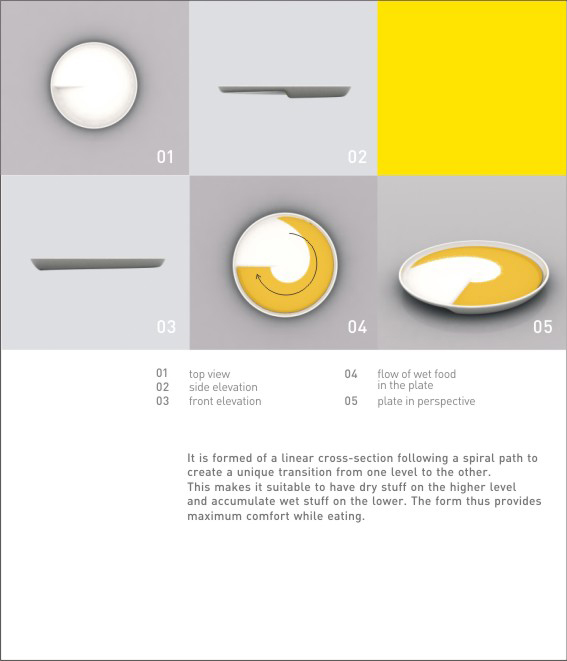 01

02

03

04

05

01 top view
02 side elevation
03 front elevation

04 flow of wet food in the plate
05 plate in perspective

It is formed of a linear cross-section following a spiral path to create a unique transition from one level to the other.
This makes it suitable to have dry stuff on the higher level and accumulate wet stuff on the lower. The form thus provides maximum comfort while eating.